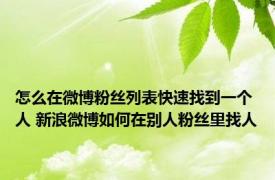 怎么在微博粉丝列表快速找到一个人 新浪微博如何在别人粉丝里找人